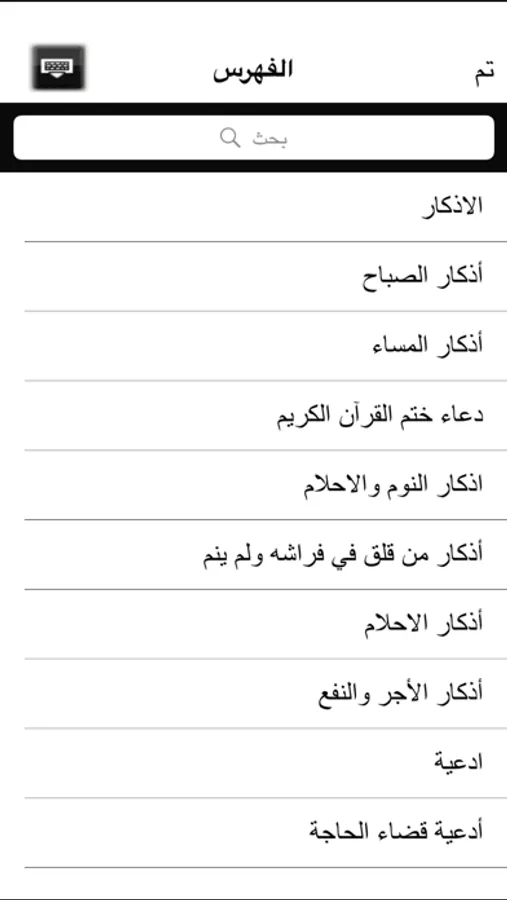 تم
الفهرس

بحث

الاذكار

أذكار الصباح

أذكار المساء

دعاء ختم القرآن الكريم

اذكار النوم والاحلام

أذكار من قلق في فراشه ولم ينم

أذكار الاحلام

أذكار الأجر والنفع

ادعية

أدعية قضاء الحاجة